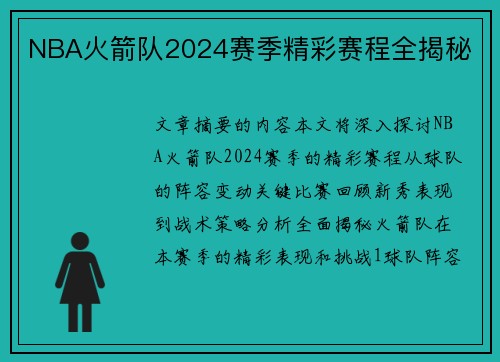 NBA火箭队2024赛季精彩赛程全揭秘

文章摘要的内容本文将深入探讨NBA火箭队2024赛季的精彩赛程从球队的阵容变动关键比赛回顾新秀表现到战术策略分析全面揭秘火箭队在本赛季的精彩表现和挑战1球队阵容